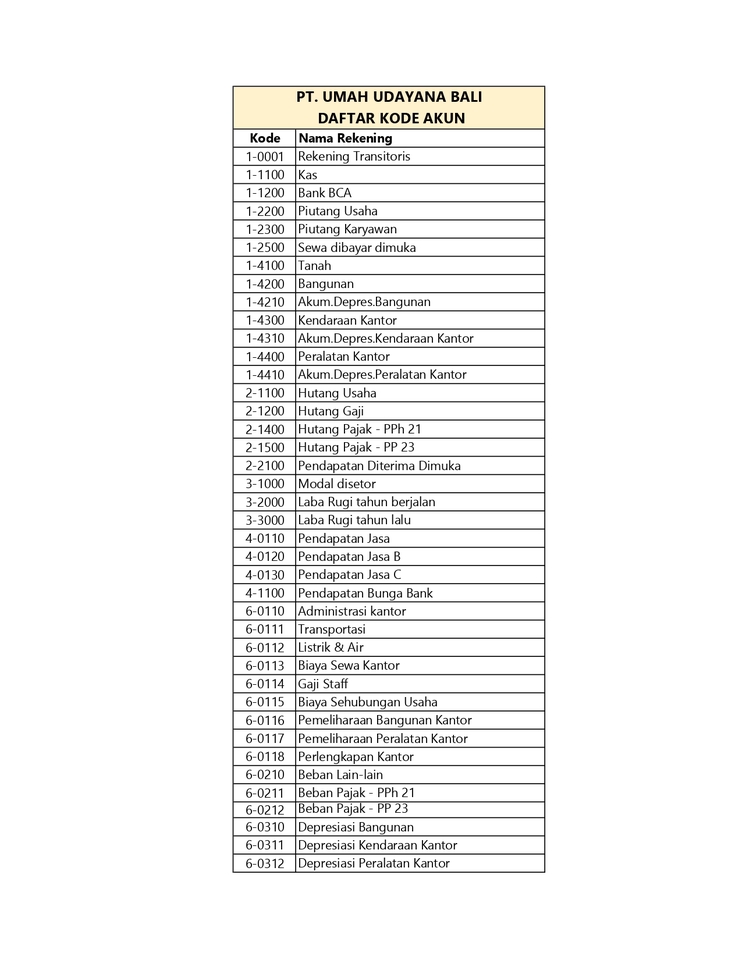 PT. UMAH UDAYANA BALI
DAFTAR KODE AKUN

| Kode | Nama Rekening |
|---|---|
| 1-0001 | Rekening Transitoris |
| 1-1100 | Kas |
| 1-1200 | Bank BCA |
| 1-2200 | Piutang Usaha |
| 1-2300 | Piutang Karyawan |
| 1-2500 | Sewa dibayar dimuka |
| 1-4100 | Tanah |
| 1-4200 | Bangunan |
| 1-4210 | Akum.Depres.Bangunan |
| 1-4300 | Kendaraan Kantor |
| 1-4310 | Akum.Depres.Kendaraan Kantor |
| 1-4400 | Peralatan Kantor |
| 1-4410 | Akum.Depres.Peralatan Kantor |
| 2-1100 | Hutang Usaha |
| 2-1200 | Hutang Gaji |
| 2-1400 | Hutang Pajak - PPh 21 |
| 2-1500 | Hutang Pajak - PP 23 |
| 2-2100 | Pendapatan Diterima Dimuka |
| 3-1000 | Modal disetor |
| 3-2000 | Laba Rugi tahun berjalan |
| 3-3000 | Laba Rugi tahun lalu |
| 4-0110 | Pendapatan Jasa |
| 4-0120 | Pendapatan Jasa B |
| 4-0130 | Pendapatan Jasa C |
| 4-1100 | Pendapatan Bunga Bank |
| 6-0110 | Administrasi kantor |
| 6-0111 | Transportasi |
| 6-0112 | Listrik & Air |
| 6-0113 | Biaya Sewa Kantor |
| 6-0114 | Gaji Staff |
| 6-0115 | Biaya Sehubungan Usaha |
| 6-0116 | Pemeliharaan Bangunan Kantor |
| 6-0117 | Pemeliharaan Peralatan Kantor |
| 6-0118 | Perlengkapan Kantor |
| 6-0210 | Beban Lain-lain |
| 6-0211 | Beban Pajak - PPh 21 |
| 6-0212 | Beban Pajak - PP 23 |
| 6-0310 | Depresiasi Bangunan |
| 6-0311 | Depresiasi Kendaraan Kantor |
| 6-0312 | Depresiasi Peralatan Kantor |